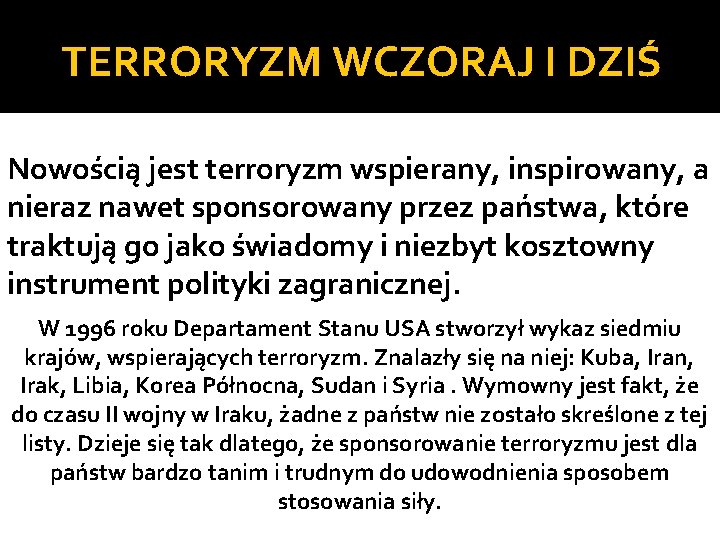 TERRORYZM WCZORAJ I DZIŚ

Nowością jest terroryzm wspierany, inspirowany, a nieraz nawet sponsorowany przez państwa, które traktują go jako świadomy i niezbyt kosztowny instrument polityki zagranicznej.

W 1996 roku Departament Stanu USA stworzył wykaz siedmiu krajów, wspierających terroryzm. Znalazły się na niej: Kuba, Iran, Irak, Libia, Korea Północna, Sudan i Syria . Wymowny jest fakt, że do czasu II wojny w Iraku, żadne z państw nie zostało skreślone z tej listy. Dzieje się tak dlatego, że sponsorowanie terroryzmu jest dla państw bardzo tanim i trudnym do udowodnienia sposobem stosowania siły.